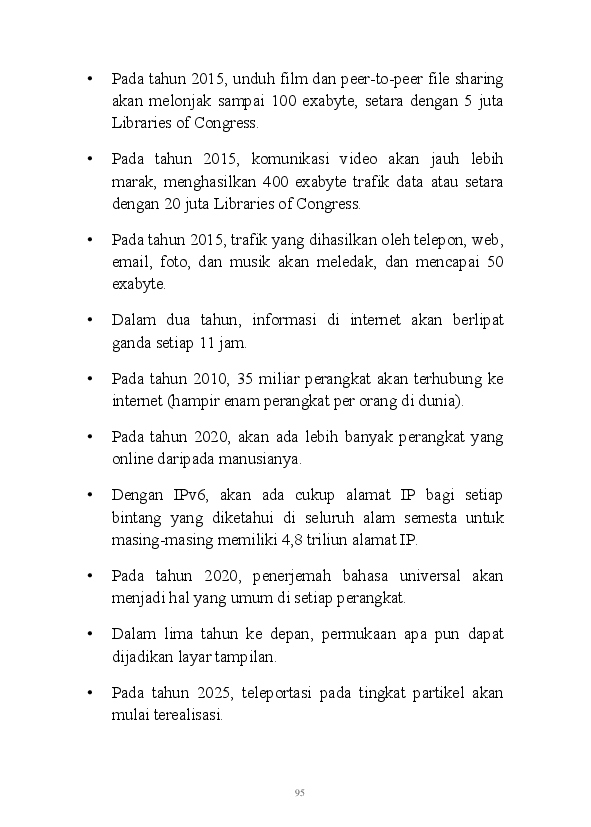 • Pada tahun 2015, unduh film dan peer-to-peer file sharing akan melonjak sampai 100 exabyte, setara dengan 5 juta Libraries of Congress.

• Pada tahun 2015, komunikasi video akan jauh lebih marak, menghasilkan 400 exabyte trafik data atau setara dengan 20 juta Libraries of Congress.

• Pada tahun 2015, trafik yang dihasilkan oleh telepon, web, email, foto, dan musik akan meledak, dan mencapai 50 exabyte.

• Dalam dua tahun, informasi di internet akan berlipat ganda setiap 11 jam.

• Pada tahun 2010, 35 miliar perangkat akan terhubung ke internet (hampir enam perangkat per orang di dunia).

• Pada tahun 2020, akan ada lebih banyak perangkat yang online daripada manusianya.

• Dengan IPv6, akan ada cukup alamat IP bagi setiap bintang yang diketahui di seluruh alam semesta untuk masing-masing memiliki 4,8 triliun alamat IP.

• Pada tahun 2020, penerjemah bahasa universal akan menjadi hal yang umum di setiap perangkat.

• Dalam lima tahun ke depan, permukaan apa pun dapat dijadikan layar tampilan.

• Pada tahun 2025, teleportasi pada tingkat partikel akan mulai terealisasi.

95